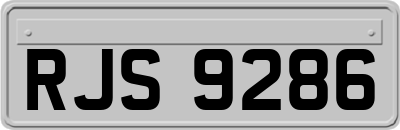 RJS 9286